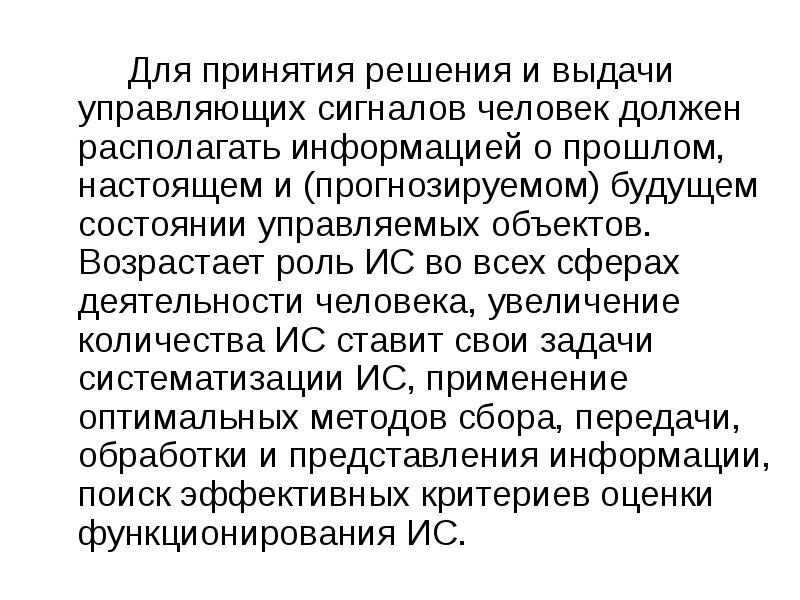 Для принятия решения и выдачи управляющих сигналов человек должен располагать информацией о прошлом, настоящем и (прогнозируемом) будущем состоянии управляемых объектов. Возрастает роль ИС во всех сферах деятельности человека, увеличение количества ИС ставит свои задачи систематизации ИС, применение оптимальных методов сбора, передачи, обработки и представления информации, поиск эффективных критериев оценки функционирования ИС.